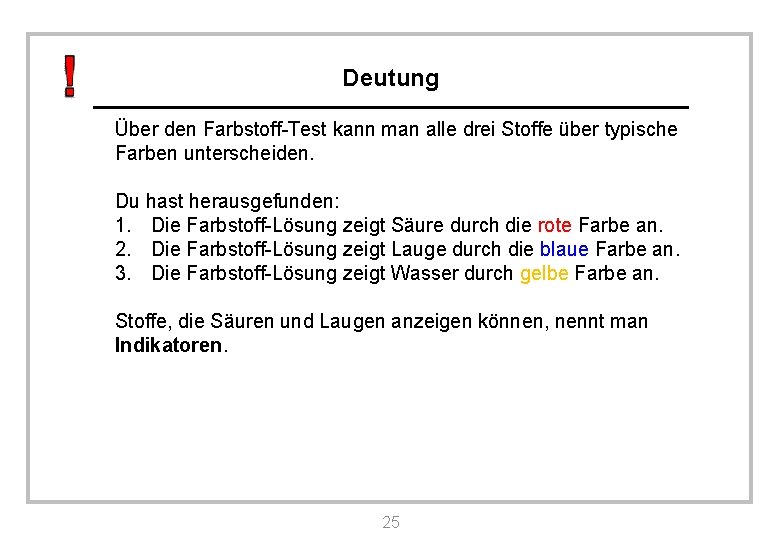 !

Deutung

Über den Farbstoff-Test kann man alle drei Stoffe über typische Farben unterscheiden.

Du hast herausgefunden:
1. Die Farbstoff-Lösung zeigt Säure durch die rote Farbe an.
2. Die Farbstoff-Lösung zeigt Lauge durch die blaue Farbe an.
3. Die Farbstoff-Lösung zeigt Wasser durch gelbe Farbe an.

Stoffe, die Säuren und Laugen anzeigen können, nennt man **Indikatoren**.

25